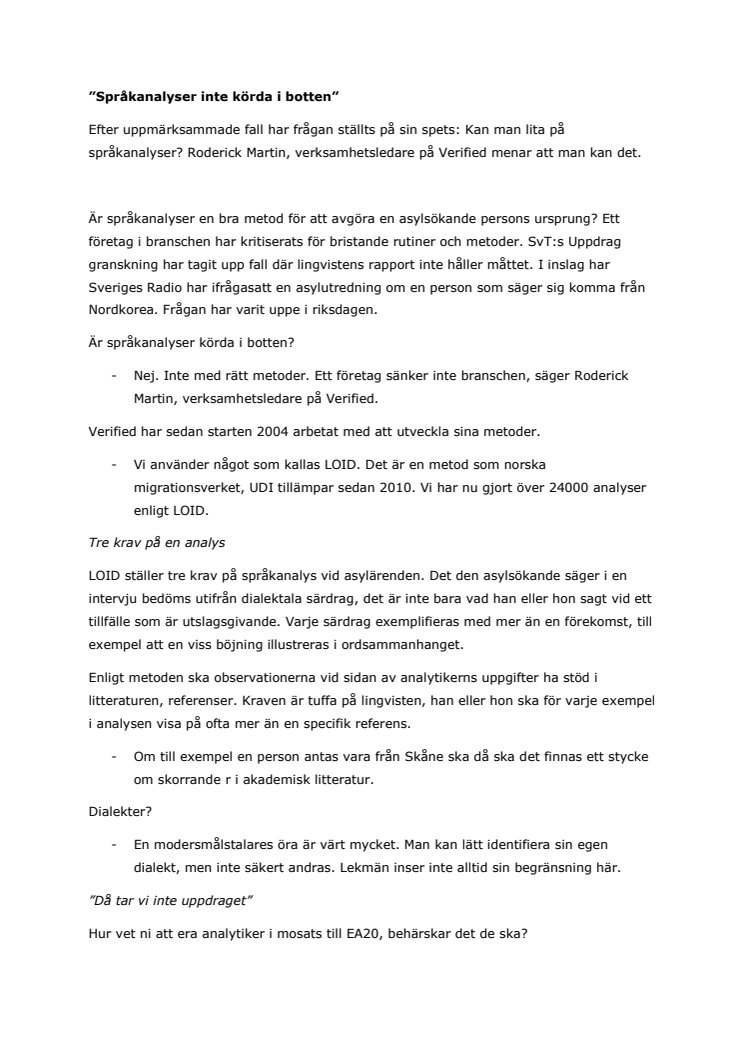 ”Språkanalyser inte körda i botten”

Efter uppmärksammade fall har frågan ställts på sin spets: Kan man lita på språkanalyser? Roderick Martin, verksamhetsledare på Verified menar att man kan det.

Är språkanalyser en bra metod för att avgöra en asylsökande persons ursprung? Ett företag i branschen har kritiserats för bristande rutiner och metoder. SvT:s Uppdrag granskning har tagit upp fall där lingvistens rapport inte håller måttet. I inslag har Sveriges Radio har ifrågasatt en asylutredning om en person som säger sig komma från Nordkorea. Frågan har varit uppe i riksdagen.

Är språkanalyser körda i botten?

- Nej. Inte med rätt metoder. Ett företag sänker inte branschen, säger Roderick Martin, verksamhetsledare på Verified.

Verified har sedan starten 2004 arbetat med att utveckla sina metoder.

- Vi använder något som kallas LOID. Det är en metod som norska migrationsverket, UDI tillämpar sedan 2010. Vi har nu gjort över 24000 analyser enligt LOID.

Tre krav på en analys

LOID ställer tre krav på språkanalys vid asylärenden. Det den asylsökande säger i en intervju bedöms utifrån dialektala särdrag, det är inte bara vad han eller hon sagt vid ett tillfälle som är utslagsgivande. Varje särdrag exemplifieras med mer än en förekomst, till exempel att en viss böjning illustreras i ordsammanhanget.

Enligt metoden ska observationerna vid sidan av analytikerns uppgifter ha stöd i litteraturen, referenser. Kraven är tuffa på lingvisten, han eller hon ska för varje exempel i analysen visa på ofta mer än en specifik referens.

- Om till exempel en person antas vara från Skåne ska då ska det finnas ett stycke om skorrande r i akademisk litteratur.

Dialekter?

- En modersmålstalares öra är värt mycket. Man kan lätt identifiera sin egen dialekt, men inte säkert andras. Lekmän inser inte alltid sin begränsning här.

”Då tar vi inte uppdraget”

Hur vet ni att era analytiker i mosats till EA20, behärskar det de ska?